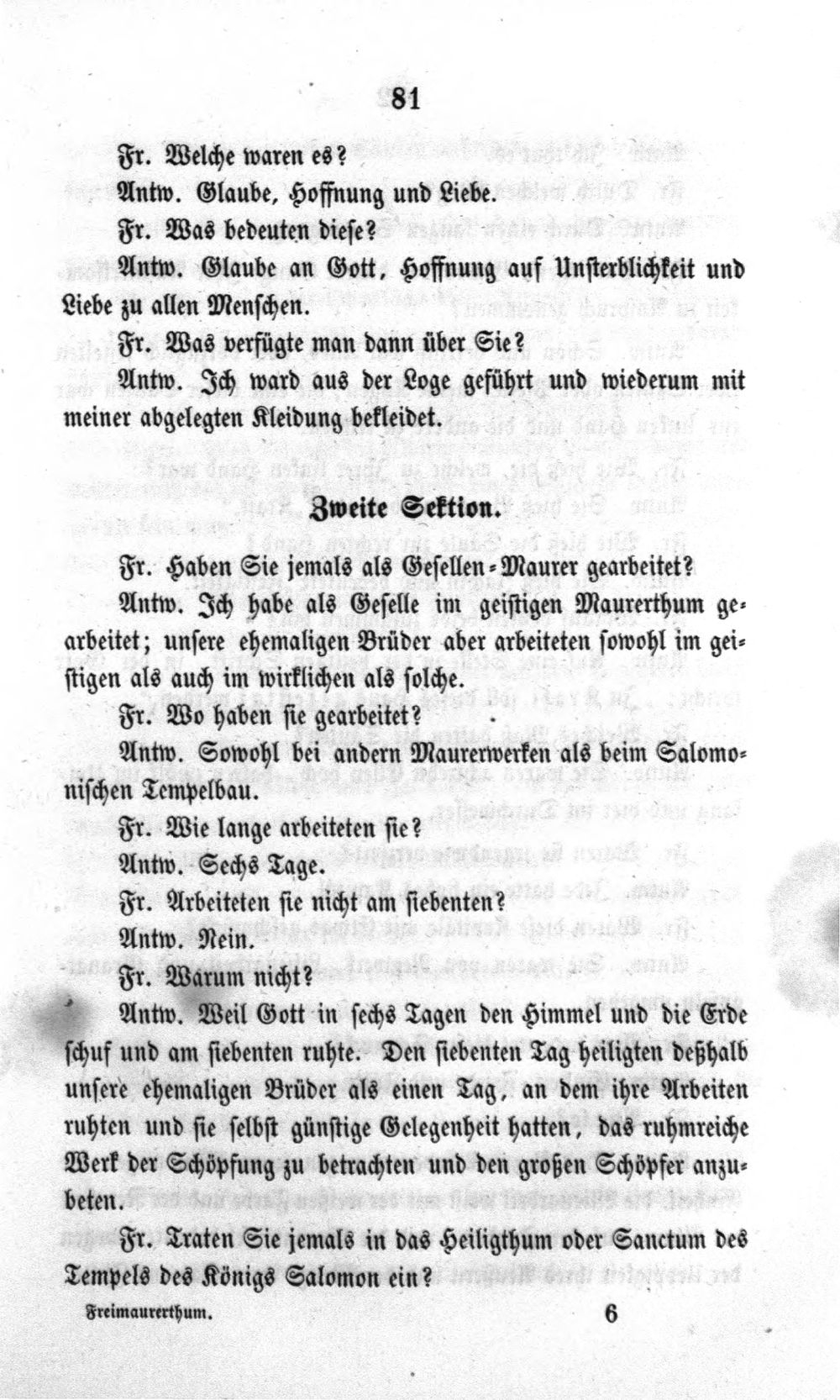 81

Fr. Welche waren es?

Antw. Glaube, Hoffnung und Liebe.

Fr. Was bedeuten diese?

Antw. Glaube an Gott, Hoffnung auf Unsterblichkeit und Liebe zu allen Menschen.

Fr. Was verfügte man dann über Sie?

Antw. Ich ward aus der Loge geführt und wiederum mit meiner abgelegten Kleidung bekleidet.

Zweite Sektion.

Fr. Haben Sie jemals als Gesellen-Maurer gearbeitet?

Antw. Ich habe als Geselle im geistigen Maurerthum gearbeitet; unsere ehemaligen Brüder aber arbeiteten sowohl im geistigen als auch im wirklichen als solche.

Fr. Wo haben sie gearbeitet?

Antw. Sowohl bei andern Maurerwerken als beim Salomonischen Tempelbau.

Fr. Wie lange arbeiteten sie?

Antw. Sechs Tage.

Fr. Arbeiteten sie nicht am siebenten?

Antw. Nein.

Fr. Warum nicht?

Antw. Weil Gott in sechs Tagen den Himmel und die Erde schuf und am siebenten ruhte. Den siebenten Tag heiligten deßhalb unsere ehemaligen Brüder als einen Tag, an dem ihre Arbeiten ruhten und sie selbst günstige Gelegenheit hatten, das ruhmreiche Werk der Schöpfung zu betrachten und den großen Schöpfer anzubeten.

Fr. Traten Sie jemals in das Heiligthum oder Sanctum des Tempels des Königs Salomon ein?

Freimaurerthum. 6